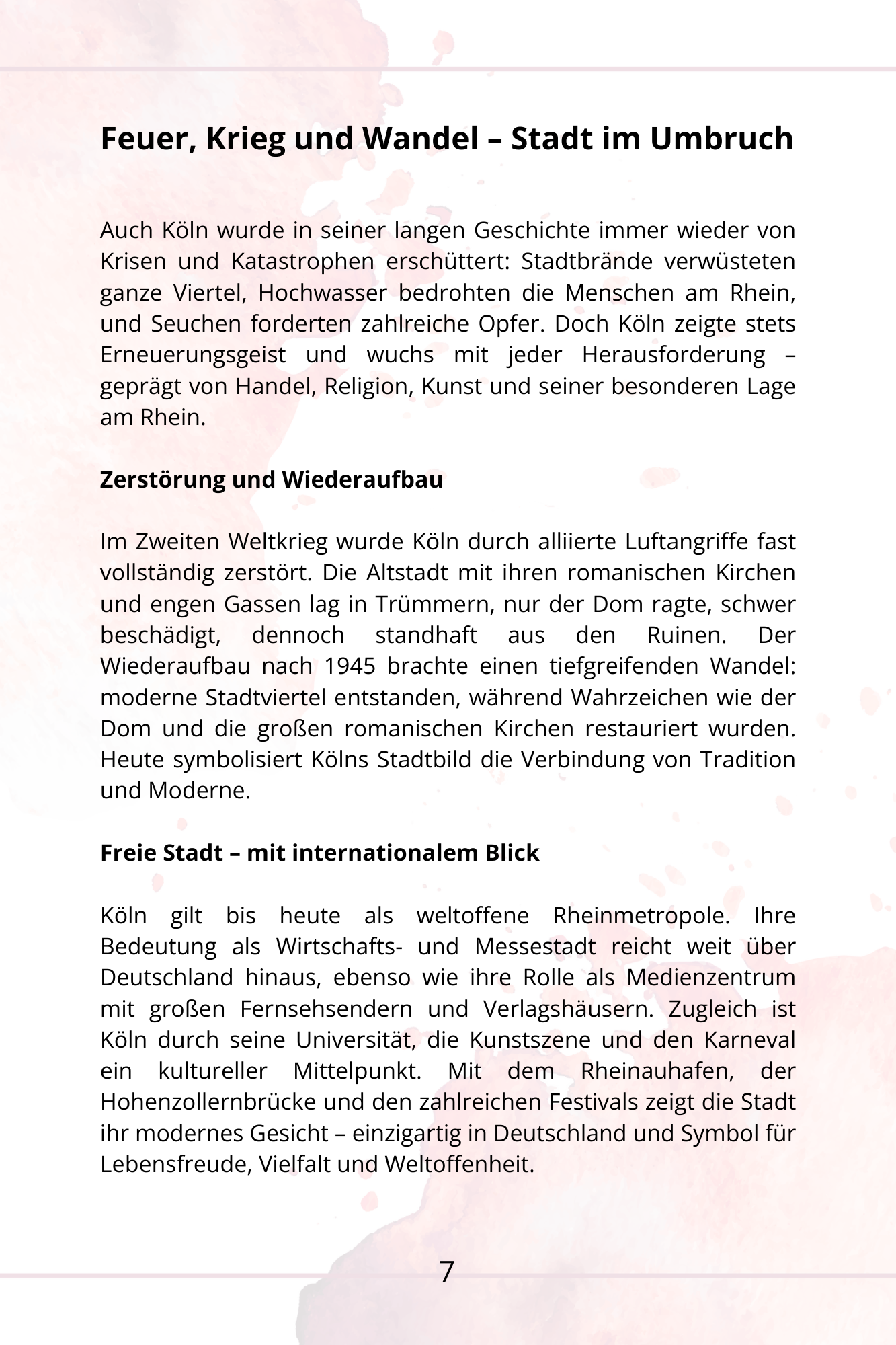 Feuer, Krieg und Wandel – Stadt im Umbruch

Auch Köln wurde in seiner langen Geschichte immer wieder von Krisen und Katastrophen erschüttert: Stadtbrände verwüsteten ganze Viertel, Hochwasser bedrohten die Menschen am Rhein, und Seuchen forderten zahlreiche Opfer. Doch Köln zeigte stets Erneuerungsgeist und wuchs mit jeder Herausforderung – geprägt von Handel, Religion, Kunst und seiner besonderen Lage am Rhein.

Zerstörung und Wiederaufbau

Im Zweiten Weltkrieg wurde Köln durch alliierte Luftangriffe fast vollständig zerstört. Die Altstadt mit ihren romanischen Kirchen und engen Gassen lag in Trümmern, nur der Dom ragte, schwer beschädigt, dennoch standhaft aus den Ruinen. Der Wiederaufbau nach 1945 brachte einen tiefgreifenden Wandel: moderne Stadtviertel entstanden, während Wahrzeichen wie der Dom und die großen romanischen Kirchen restauriert wurden. Heute symbolisiert Kölns Stadtbild die Verbindung von Tradition und Moderne.

Freie Stadt – mit internationalem Blick

Köln gilt bis heute als weltoffene Rheinmetropole. Ihre Bedeutung als Wirtschafts- und Messestadt reicht weit über Deutschland hinaus, ebenso wie ihre Rolle als Medienzentrum mit großen Fernsehsendern und Verlagshäusern. Zugleich ist Köln durch seine Universität, die Kunstszene und den Karneval ein kultureller Mittelpunkt. Mit dem Rheinauhafen, der Hohenzollernbrücke und den zahlreichen Festivals zeigt die Stadt ihr modernes Gesicht – einzigartig in Deutschland und Symbol für Lebensfreude, Vielfalt und Weltoffenheit.

7